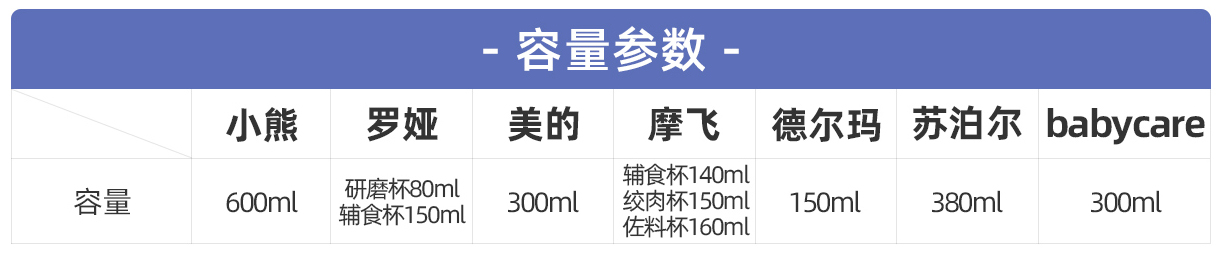 - 容量参数 -

| | 小熊 | 罗娅 | 美的 | 摩飞 | 德尔玛 | 苏泊尔 | babycare |
|---|---|---|---|---|---|---|---|
| 容量 | 600ml | 研磨杯80ml 辅食杯150ml | 300ml | 辅食杯140ml 绞肉杯150ml 佐料杯160ml | 150ml | 380ml | 300ml |